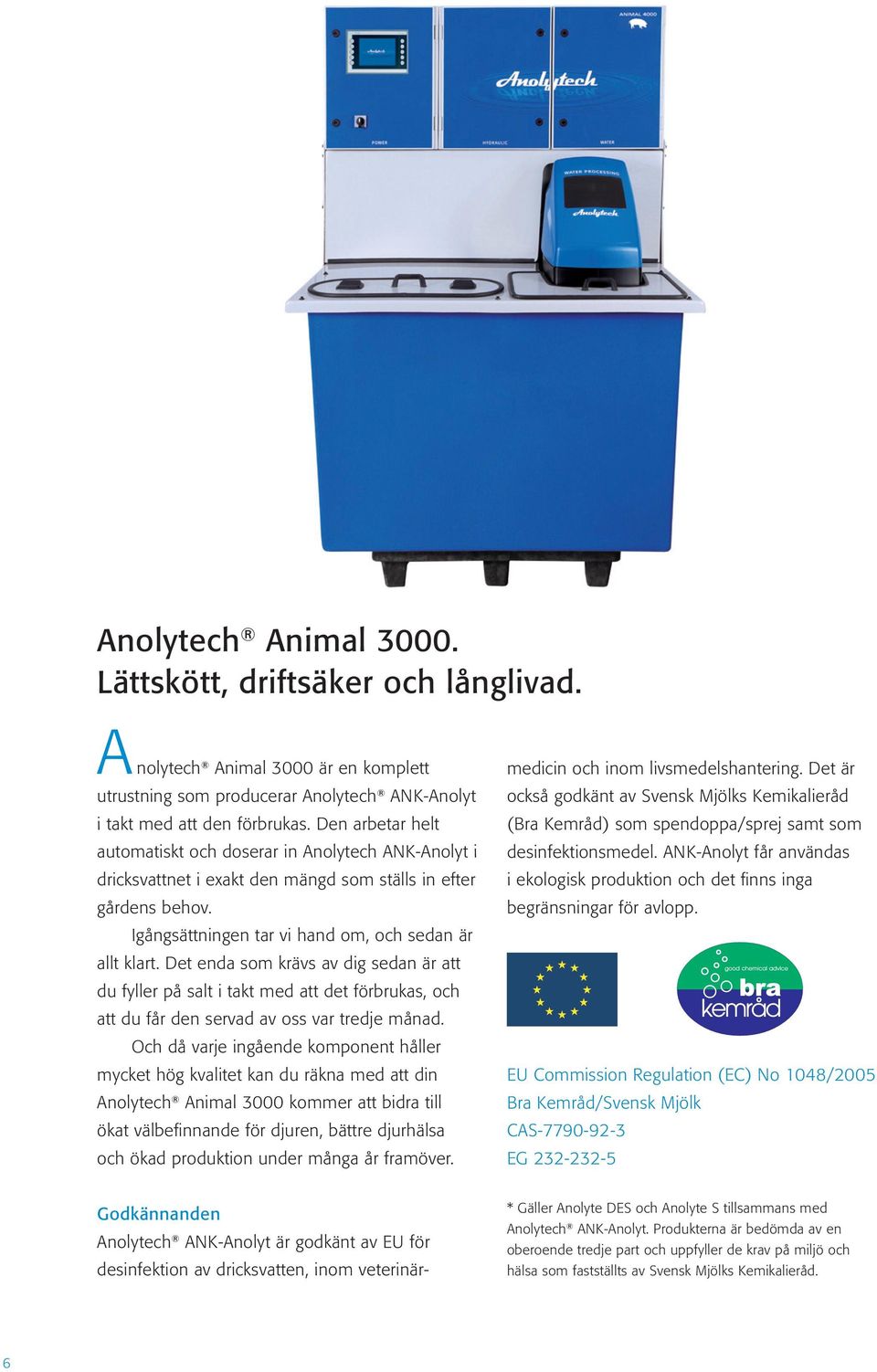 ANIMAL 4000

Anolytech

POWER HYDRAULIC WATER

WATER PROCESSING

Anolytech

Anolytech® Animal 3000.
Lättskött, driftsäker och långlivad.

Anolytech® Animal 3000 är en komplett utrustning som producerar Anolytech® ANK-Anolyt i takt med att den förbrukas. Den arbetar helt automatiskt och doserar in Anolytech ANK-Anolyt i dricksvattnet i exakt den mängd som ställs in efter gårdens behov.

Igångsättningen tar vi hand om, och sedan är allt klart. Det enda som krävs av dig sedan är att du fyller på salt i takt med att det förbrukas, och att du får den servad av oss var tredje månad.

Och då varje ingående komponent håller mycket hög kvalitet kan du räkna med att din Anolytech® Animal 3000 kommer att bidra till ökat välbefinnande för djuren, bättre djurhälsa och ökad produktion under många år framöver.

Godkännanden
Anolytech® ANK-Anolyt är godkänt av EU för desinfektion av dricksvatten, inom veterinärmedicin och inom livsmedelshantering. Det är också godkänt av Svensk Mjölks Kemikalieråd (Bra Kemråd) som spendoppa/sprej samt som desinfektionsmedel. ANK-Anolyt får användas i ekologisk produktion och det finns inga begränsningar för avlopp.

good chemical advice
bra
kemråd

EU Commission Regulation (EC) No 1048/2005
Bra Kemråd/Svensk Mjölk
CAS-7790-92-3
EG 232-232-5

* Gäller Anolyte DES och Anolyte S tillsammans med Anolytech® ANK-Anolyt. Produkterna är bedömda av en oberoende tredje part och uppfyller de krav på miljö och hälsa som fastställts av Svensk Mjölks Kemikalieråd.

6